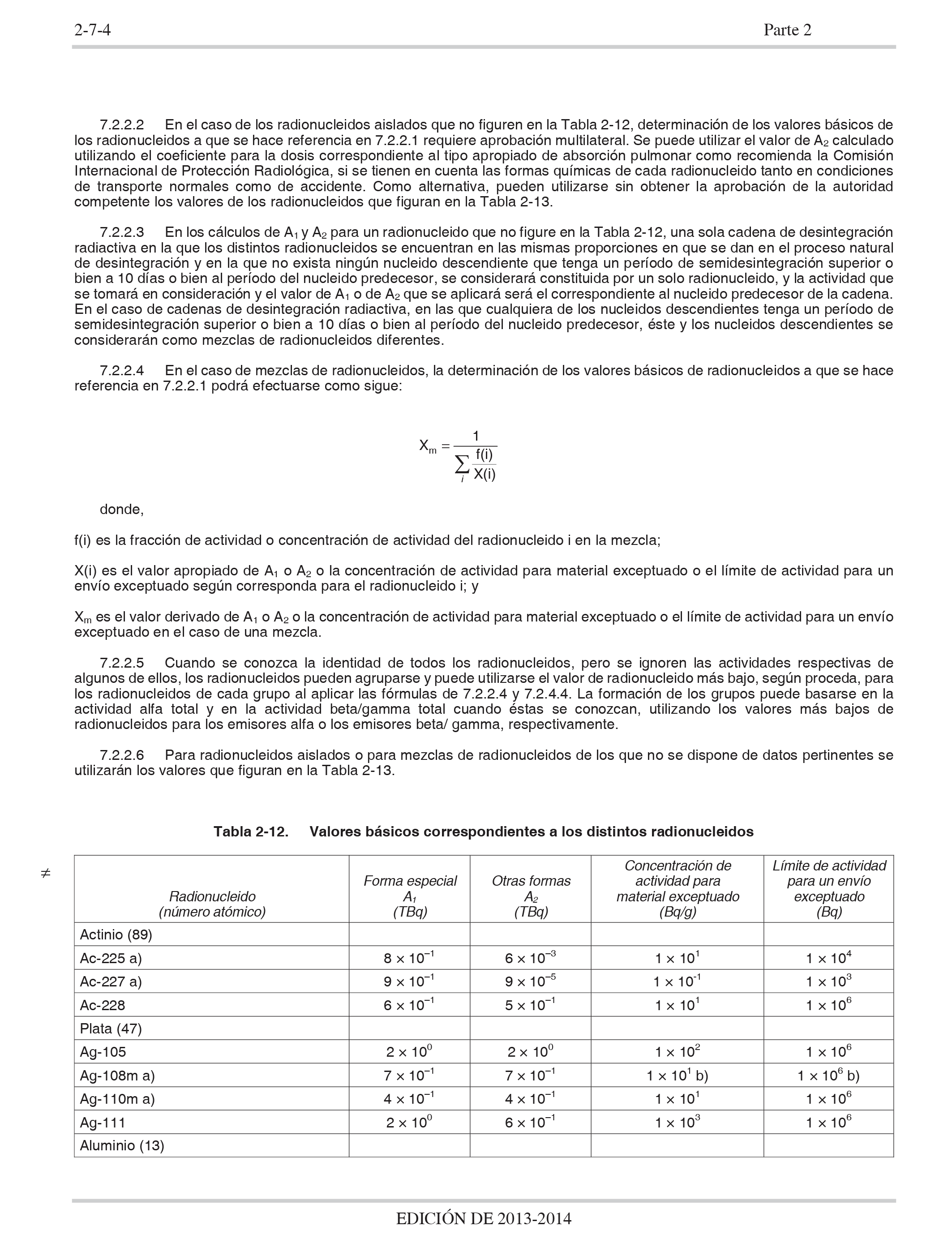 2-7-4 Parte 2

7.2.2.2 En el caso de los radionucleidos aislados que no figuren en la Tabla 2-12, determinación de los valores básicos de los radionucleidos a que se hace referencia en 7.2.2.1 requiere aprobación multilateral. Se puede utilizar el valor de $A_2$ calculado utilizando el coeficiente para la dosis correspondiente al tipo apropiado de absorción pulmonar como recomienda la Comisión Internacional de Protección Radiológica, si se tienen en cuenta las formas químicas de cada radionucleido tanto en condiciones de transporte normales como de accidente. Como alternativa, pueden utilizarse sin obtener la aprobación de la autoridad competente los valores de los radionucleidos que figuran en la Tabla 2-13.

7.2.2.3 En los cálculos de $A_1$ y $A_2$ para un radionucleido que no figure en la Tabla 2-12, una sola cadena de desintegración radiactiva en la que los distintos radionucleidos se encuentran en las mismas proporciones en que se dan en el proceso natural de desintegración y en la que no exista ningún nucleido descendiente que tenga un período de semidesintegración superior o bien a 10 días o bien al período del nucleido predecesor, se considerará constituida por un solo radionucleido, y la actividad que se tomará en consideración y el valor de $A_1$ o de $A_2$ que se aplicará será el correspondiente al nucleido predecesor de la cadena. En el caso de cadenas de desintegración radiactiva, en las que cualquiera de los nucleidos descendientes tenga un período de semidesintegración superior o bien a 10 días o bien al período del nucleido predecesor, éste y los nucleidos descendientes se considerarán como mezclas de radionucleidos diferentes.

7.2.2.4 En el caso de mezclas de radionucleidos, la determinación de los valores básicos de radionucleidos a que se hace referencia en 7.2.2.1 podrá efectuarse como sigue:

$X_m = \frac{1}{\sum_i \frac{f(i)}{X(i)}}$

donde,

f(i) es la fracción de actividad o concentración de actividad del radionucleido i en la mezcla;

X(i) es el valor apropiado de $A_1$ o $A_2$ o la concentración de actividad para material exceptuado o el límite de actividad para un envío exceptuado según corresponda para el radionucleido i; y

$X_m$ es el valor derivado de $A_1$ o $A_2$ o la concentración de actividad para material exceptuado o el límite de actividad para un envío exceptuado en el caso de una mezcla.

7.2.2.5 Cuando se conozca la identidad de todos los radionucleidos, pero se ignoren las actividades respectivas de algunos de ellos, los radionucleidos pueden agruparse y puede utilizarse el valor de radionucleido más bajo, según proceda, para los radionucleidos de cada grupo al aplicar las fórmulas de 7.2.2.4 y 7.2.4.4. La formación de los grupos puede basarse en la actividad alfa total y en la actividad beta/gamma total cuando éstas se conozcan, utilizando los valores más bajos de radionucleidos para los emisores alfa o los emisores beta/ gamma, respectivamente.

7.2.2.6 Para radionucleidos aislados o para mezclas de radionucleidos de los que no se dispone de datos pertinentes se utilizarán los valores que figuran en la Tabla 2-13.

Tabla 2-12. Valores básicos correspondientes a los distintos radionucleidos

≠

| Radionucleido (número atómico) | Forma especial $A_1$ (TBq) | Otras formas $A_2$ (TBq) | Concentración de actividad para material exceptuado (Bq/g) | Límite de actividad para un envío exceptuado (Bq) |
|---|---|---|---|---|
| Actinio (89) | | | | |
| Ac-225 a) | $8 \times 10^{-1}$ | $6 \times 10^{-3}$ | $1 \times 10^{1}$ | $1 \times 10^{4}$ |
| Ac-227 a) | $9 \times 10^{-1}$ | $9 \times 10^{-5}$ | $1 \times 10^{-1}$ | $1 \times 10^{3}$ |
| Ac-228 | $6 \times 10^{-1}$ | $5 \times 10^{-1}$ | $1 \times 10^{1}$ | $1 \times 10^{6}$ |
| Plata (47) | | | | |
| Ag-105 | $2 \times 10^{0}$ | $2 \times 10^{0}$ | $1 \times 10^{2}$ | $1 \times 10^{6}$ |
| Ag-108m a) | $7 \times 10^{-1}$ | $7 \times 10^{-1}$ | $1 \times 10^{1}$ b) | $1 \times 10^{6}$ b) |
| Ag-110m a) | $4 \times 10^{-1}$ | $4 \times 10^{-1}$ | $1 \times 10^{1}$ | $1 \times 10^{6}$ |
| Ag-111 | $2 \times 10^{0}$ | $6 \times 10^{-1}$ | $1 \times 10^{3}$ | $1 \times 10^{6}$ |
| Aluminio (13) | | | | |

EDICIÓN DE 2013-2014